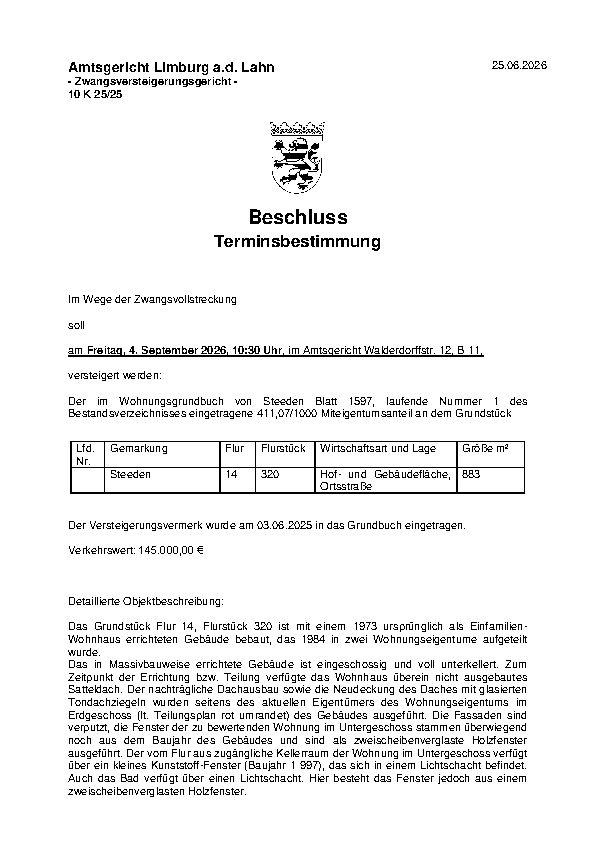 Amtsgericht Limburg a.d. Lahn
- Zwangsversteigerungsgericht -
10 K 25/25

25.06.2026

Beschluss
Terminsbestimmung

Im Wege der Zwangsvollstreckung

soll

am Freitag, 4. September 2026, 10:30 Uhr, im Amtsgericht Walderdorffstr. 12, B 11,

versteigert werden:

Der im Wohnungsgrundbuch von Steeden Blatt 1597, laufende Nummer 1 des Bestandsverzeichnisses eingetragene 411,07/1000 Miteigentumsanteil an dem Grundstück

| Lfd. Nr. | Gemarkung | Flur | Flurstück | Wirtschaftsart und Lage | Größe m² |
|---|---|---|---|---|---|
| | Steeden | 14 | 320 | Hof- und Gebäudefläche, Ortsstraße | 883 |

Der Versteigerungsvermerk wurde am 03.06.2025 in das Grundbuch eingetragen.

Verkehrswert: 145.000,00 €

Detaillierte Objektbeschreibung:

Das Grundstück Flur 14, Flurstück 320 ist mit einem 1973 ursprünglich als Einfamilien-Wohnhaus errichteten Gebäude bebaut, das 1984 in zwei Wohnungseigentume aufgeteilt wurde.
Das in Massivbauweise errichtete Gebäude ist eingeschossig und voll unterkellert. Zum Zeitpunkt der Errichtung bzw. Teilung verfügte das Wohnhaus überein nicht ausgebautes Satteldach. Der nachträgliche Dachausbau sowie die Neudeckung des Daches mit glasierten Tondachziegeln wurden seitens des aktuellen Eigentümers des Wohnungseigentums im Erdgeschoss (lt. Teilungsplan rot umrandet) des Gebäudes ausgeführt. Die Fassaden sind verputzt, die Fenster der zu bewertenden Wohnung im Untergeschoss stammen überwiegend noch aus dem Baujahr des Gebäudes und sind als zweischeibenverglaste Holzfenster ausgeführt. Der vom Flur aus zugängliche Kellerraum der Wohnung im Untergeschoss verfügt über ein kleines Kunststoff-Fenster (Baujahr 1 997), das sich in einem Lichtschacht befindet. Auch das Bad verfügt über einen Lichtschacht. Hier besteht das Fenster jedoch aus einem zweischeibenverglasten Holzfenster.